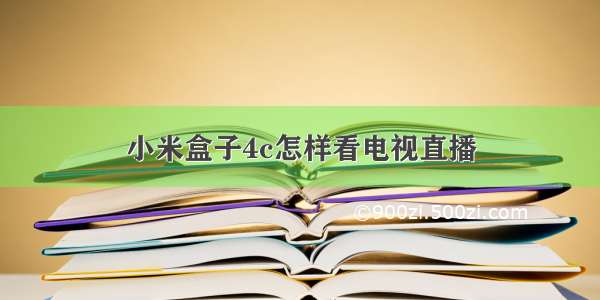 小米盒子4c怎样看电视直播

©900zi.500zi.com